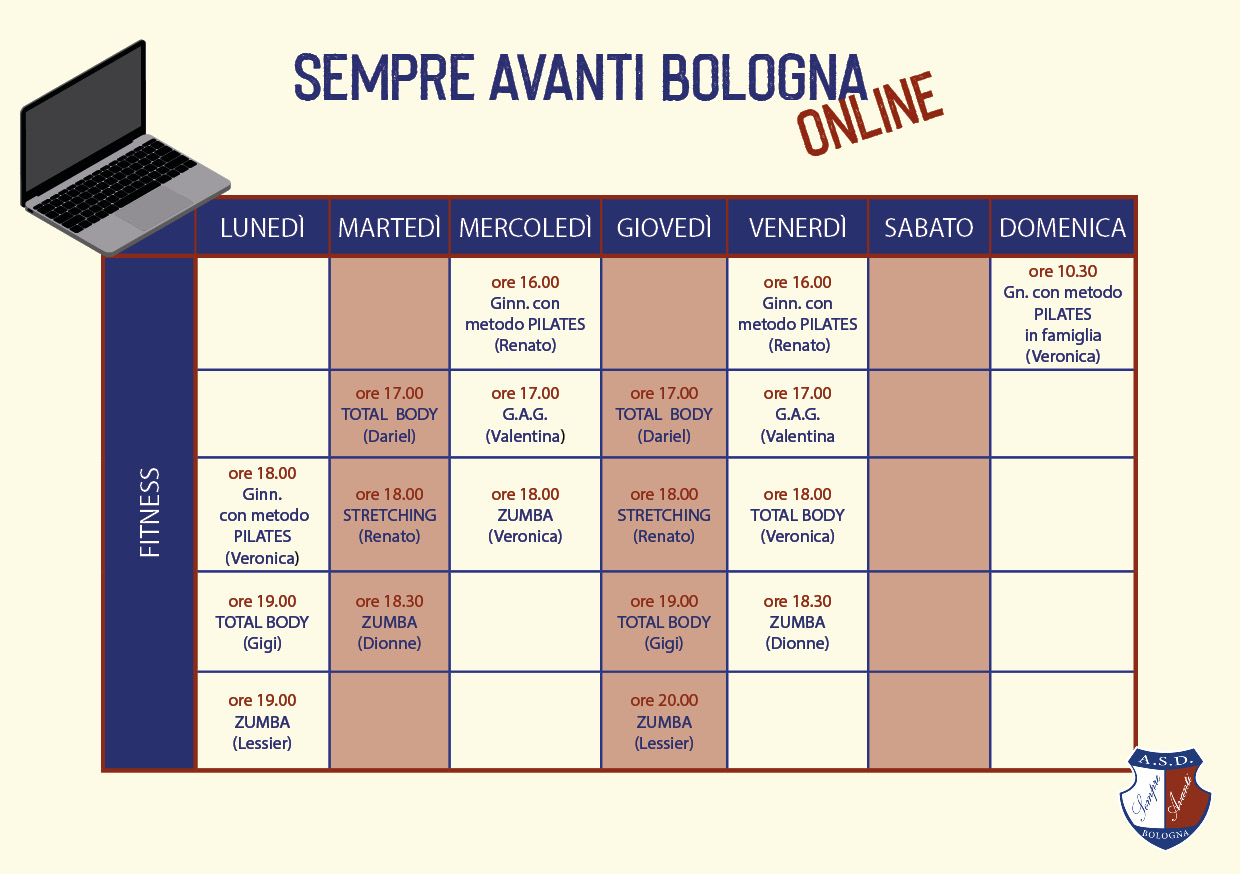 SEMPRE AVANTI BOLOGNA
ONLINE

| | LUNEDÌ | MARTEDÌ | MERCOLEDÌ | GIOVEDÌ | VENERDÌ | SABATO | DOMENICA |
|---|---|---|---|---|---|---|---|
| FITNESS | | | ore 16.00 Ginn. con metodo PILATES (Renato) | | ore 16.00 Ginn. con metodo PILATES (Renato) | | ore 10.30 Gn. con metodo PILATES in famiglia (Veronica) |
| | | ore 17.00 TOTAL BODY (Dariel) | ore 17.00 G.A.G. (Valentina) | ore 17.00 TOTAL BODY (Dariel) | ore 17.00 G.A.G. (Valentina | | |
| | ore 18.00 Ginn. con metodo PILATES (Veronica) | ore 18.00 STRETCHING (Renato) | ore 18.00 ZUMBA (Veronica) | ore 18.00 STRETCHING (Renato) | ore 18.00 TOTAL BODY (Veronica) | | |
| | ore 19.00 TOTAL BODY (Gigi) | ore 18.30 ZUMBA (Dionne) | | ore 19.00 TOTAL BODY (Gigi) | ore 18.30 ZUMBA (Dionne) | | |
| | ore 19.00 ZUMBA (Lessier) | | | ore 20.00 ZUMBA (Lessier) | | | |

A.S.D.
Sempre Avanti
BOLOGNA